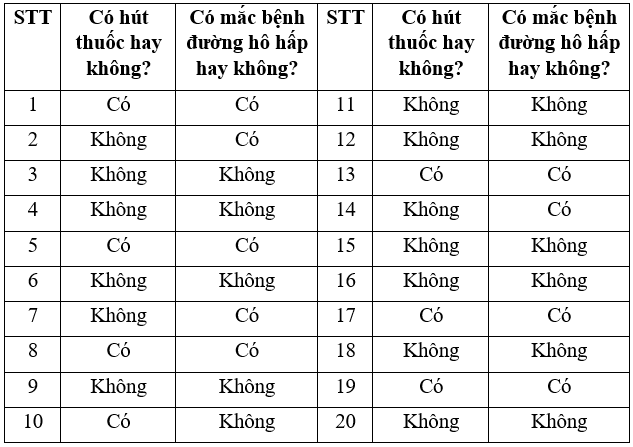 | STT | Có hút thuốc hay không? | Có mắc bệnh đường hô hấp hay không? | STT | Có hút thuốc hay không? | Có mắc bệnh đường hô hấp hay không? |
|---|---|---|---|---|---|
| 1 | Có | Có | 11 | Không | Không |
| 2 | Không | Có | 12 | Không | Không |
| 3 | Không | Không | 13 | Có | Có |
| 4 | Không | Không | 14 | Không | Có |
| 5 | Có | Có | 15 | Không | Không |
| 6 | Không | Không | 16 | Không | Không |
| 7 | Không | Có | 17 | Có | Có |
| 8 | Có | Có | 18 | Không | Không |
| 9 | Không | Không | 19 | Có | Có |
| 10 | Có | Không | 20 | Không | Không |